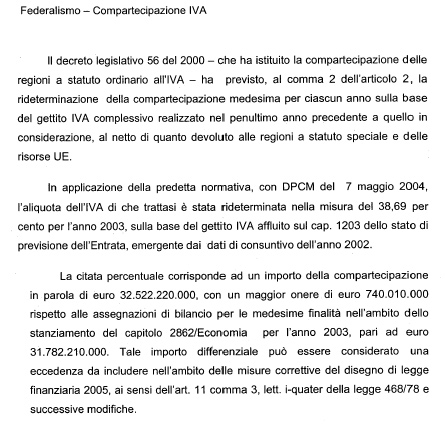 Federalismo – Compartecipazione IVA

Il decreto legislativo 56 del 2000 – che ha istituito la compartecipazione delle regioni a statuto ordinario all'IVA – ha previsto, al comma 2 dell'articolo 2, la rideterminazione della compartecipazione medesima per ciascun anno sulla base del gettito IVA complessivo realizzato nel penultimo anno precedente a quello in considerazione, al netto di quanto devoluto alle regioni a statuto speciale e delle risorse UE.

In applicazione della predetta normativa, con DPCM del 7 maggio 2004, l'aliquota dell'IVA di che trattasi è stata rideterminata nella misura del 38,69 per cento per l'anno 2003, sulla base del gettito IVA affluito sul cap. 1203 dello stato di previsione dell'Entrata, emergente dai dati di consuntivo dell'anno 2002.

La citata percentuale corrisponde ad un importo della compartecipazione in parola di euro 32.522.220.000, con un maggior onere di euro 740.010.000 rispetto alle assegnazioni di bilancio per le medesime finalità nell'ambito dello stanziamento del capitolo 2862/Economia per l'anno 2003, pari ad euro 31.782.210.000. Tale importo differenziale può essere considerato una eccedenza da includere nell'ambito delle misure correttive del disegno di legge finanziaria 2005, ai sensi dell'art. 11 comma 3, lett. i-quater della legge 468/78 e successive modifiche.